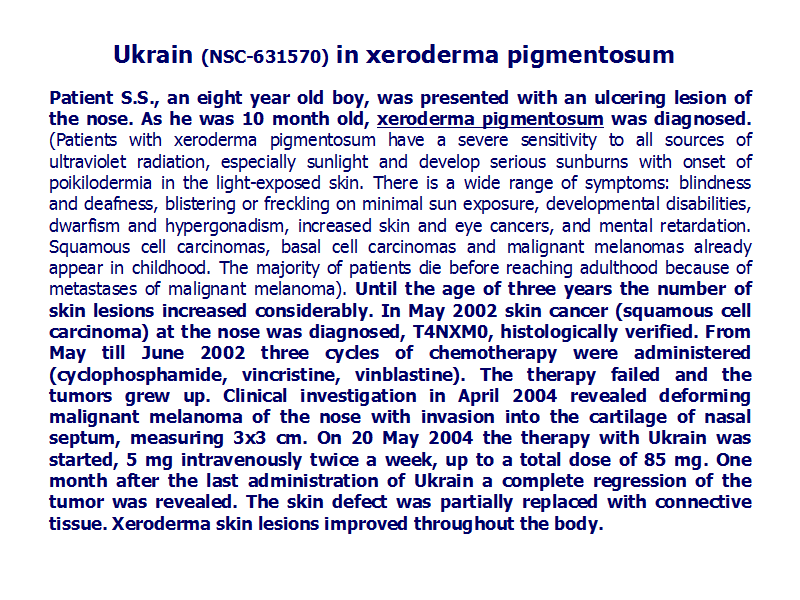 Ukrain (NSC-631570) in xeroderma pigmentosum

Patient S.S., an eight year old boy, was presented with an ulcering lesion of the nose. As he was 10 month old, xeroderma pigmentosum was diagnosed. (Patients with xeroderma pigmentosum have a severe sensitivity to all sources of ultraviolet radiation, especially sunlight and develop serious sunburns with onset of poikilodermia in the light-exposed skin. There is a wide range of symptoms: blindness and deafness, blistering or freckling on minimal sun exposure, developmental disabilities, dwarfism and hypergonadism, increased skin and eye cancers, and mental retardation. Squamous cell carcinomas, basal cell carcinomas and malignant melanomas already appear in childhood. The majority of patients die before reaching adulthood because of metastases of malignant melanoma). Until the age of three years the number of skin lesions increased considerably. In May 2002 skin cancer (squamous cell carcinoma) at the nose was diagnosed, T4NXM0, histologically verified. From May till June 2002 three cycles of chemotherapy were administered (cyclophosphamide, vincristine, vinblastine). The therapy failed and the tumors grew up. Clinical investigation in April 2004 revealed deforming malignant melanoma of the nose with invasion into the cartilage of nasal septum, measuring 3x3 cm. On 20 May 2004 the therapy with Ukrain was started, 5 mg intravenously twice a week, up to a total dose of 85 mg. One month after the last administration of Ukrain a complete regression of the tumor was revealed. The skin defect was partially replaced with connective tissue. Xeroderma skin lesions improved throughout the body.